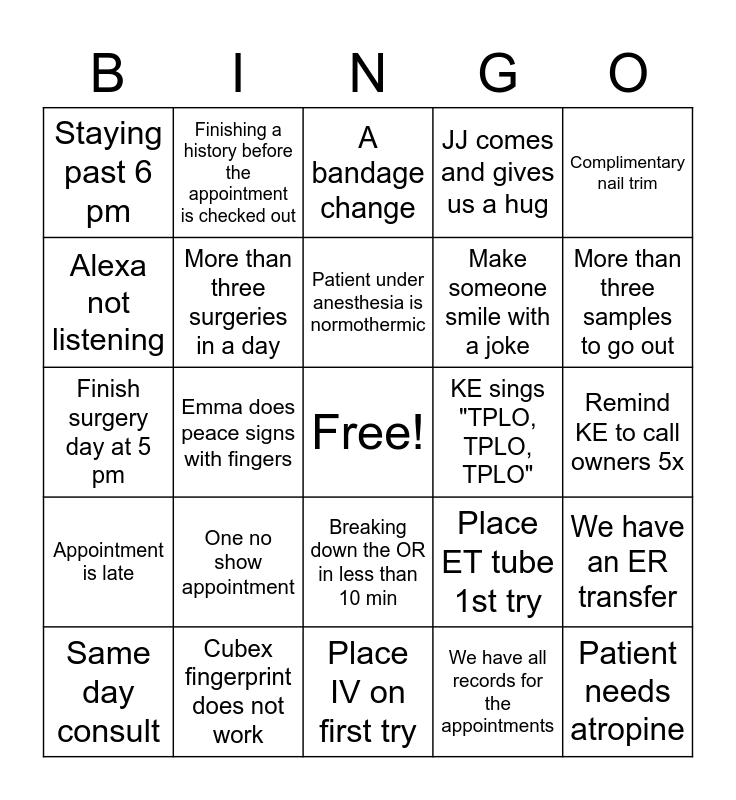 | B | I | N | G | O |
|---|---|---|---|---|
| Staying past 6 pm | Finishing a history before the appointment is checked out | A bandage change | JJ comes and gives us a hug | Complimentary nail trim |
| Alexa not listening | More than three surgeries in a day | Patient under anesthesia is normothermic | Make someone smile with a joke | More than three samples to go out |
| Finish surgery day at 5 pm | Emma does peace signs with fingers | Free! | KE sings "TPLO, TPLO, TPLO" | Remind KE to call owners 5x |
| Appointment is late | One no show appointment | Breaking down the OR in less than 10 min | Place ET tube 1st try | We have an ER transfer |
| Same day consult | Cubex fingerprint does not work | Place IV on first try | We have all records for the appointments | Patient needs atropine |